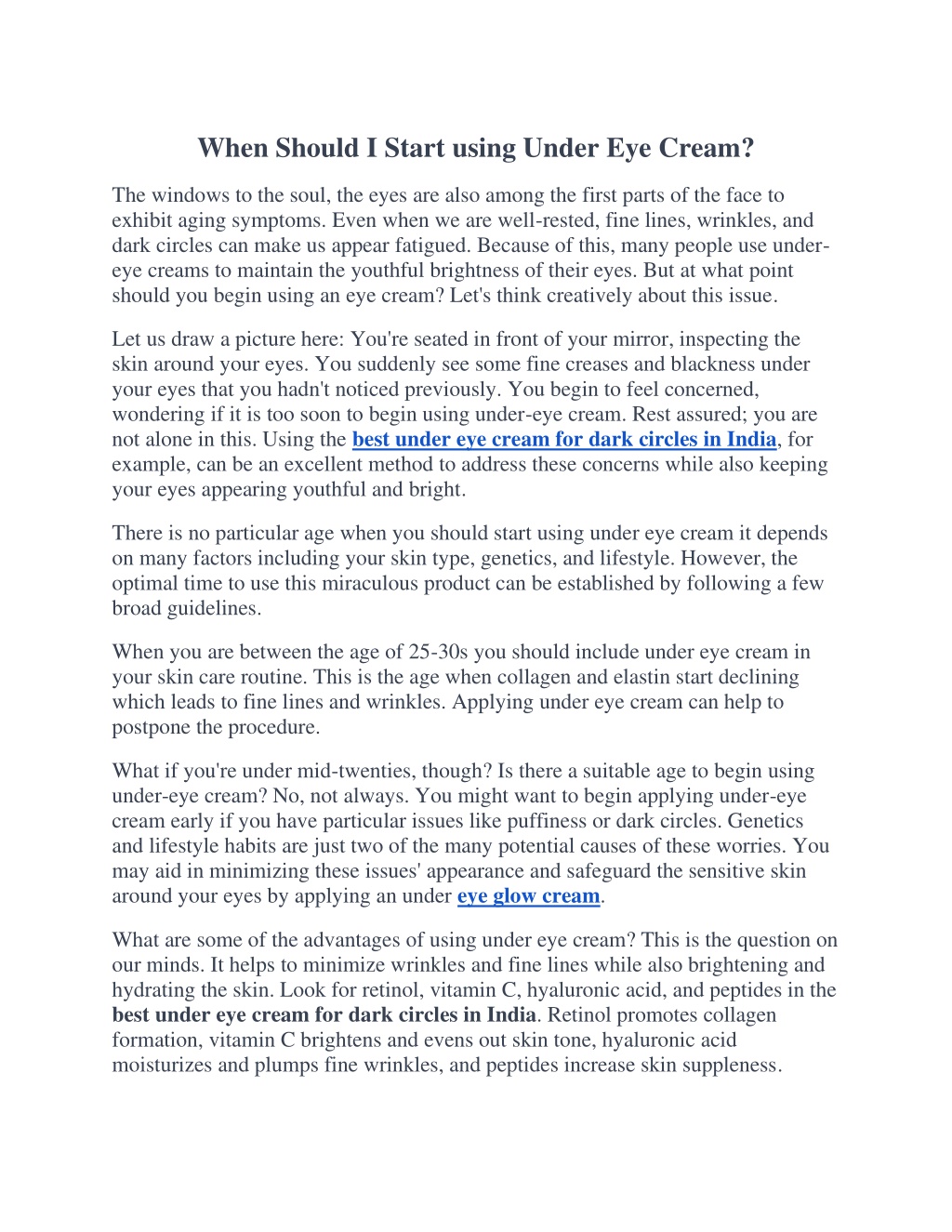 When Should I Start using Under Eye Cream?

The windows to the soul, the eyes are also among the first parts of the face to exhibit aging symptoms. Even when we are well-rested, fine lines, wrinkles, and dark circles can make us appear fatigued. Because of this, many people use under-eye creams to maintain the youthful brightness of their eyes. But at what point should you begin using an eye cream? Let's think creatively about this issue.

Let us draw a picture here: You're seated in front of your mirror, inspecting the skin around your eyes. You suddenly see some fine creases and blackness under your eyes that you hadn't noticed previously. You begin to feel concerned, wondering if it is too soon to begin using under-eye cream. Rest assured; you are not alone in this. Using the best under eye cream for dark circles in India, for example, can be an excellent method to address these concerns while also keeping your eyes appearing youthful and bright.

There is no particular age when you should start using under eye cream it depends on many factors including your skin type, genetics, and lifestyle. However, the optimal time to use this miraculous product can be established by following a few broad guidelines.

When you are between the age of 25-30s you should include under eye cream in your skin care routine. This is the age when collagen and elastin start declining which leads to fine lines and wrinkles. Applying under eye cream can help to postpone the procedure.

What if you're under mid-twenties, though? Is there a suitable age to begin using under-eye cream? No, not always. You might want to begin applying under-eye cream early if you have particular issues like puffiness or dark circles. Genetics and lifestyle habits are just two of the many potential causes of these worries. You may aid in minimizing these issues' appearance and safeguard the sensitive skin around your eyes by applying an under eye glow cream.

What are some of the advantages of using under eye cream? This is the question on our minds. It helps to minimize wrinkles and fine lines while also brightening and hydrating the skin. Look for retinol, vitamin C, hyaluronic acid, and peptides in the best under eye cream for dark circles in India. Retinol promotes collagen formation, vitamin C brightens and evens out skin tone, hyaluronic acid moisturizes and plumps fine wrinkles, and peptides increase skin suppleness.